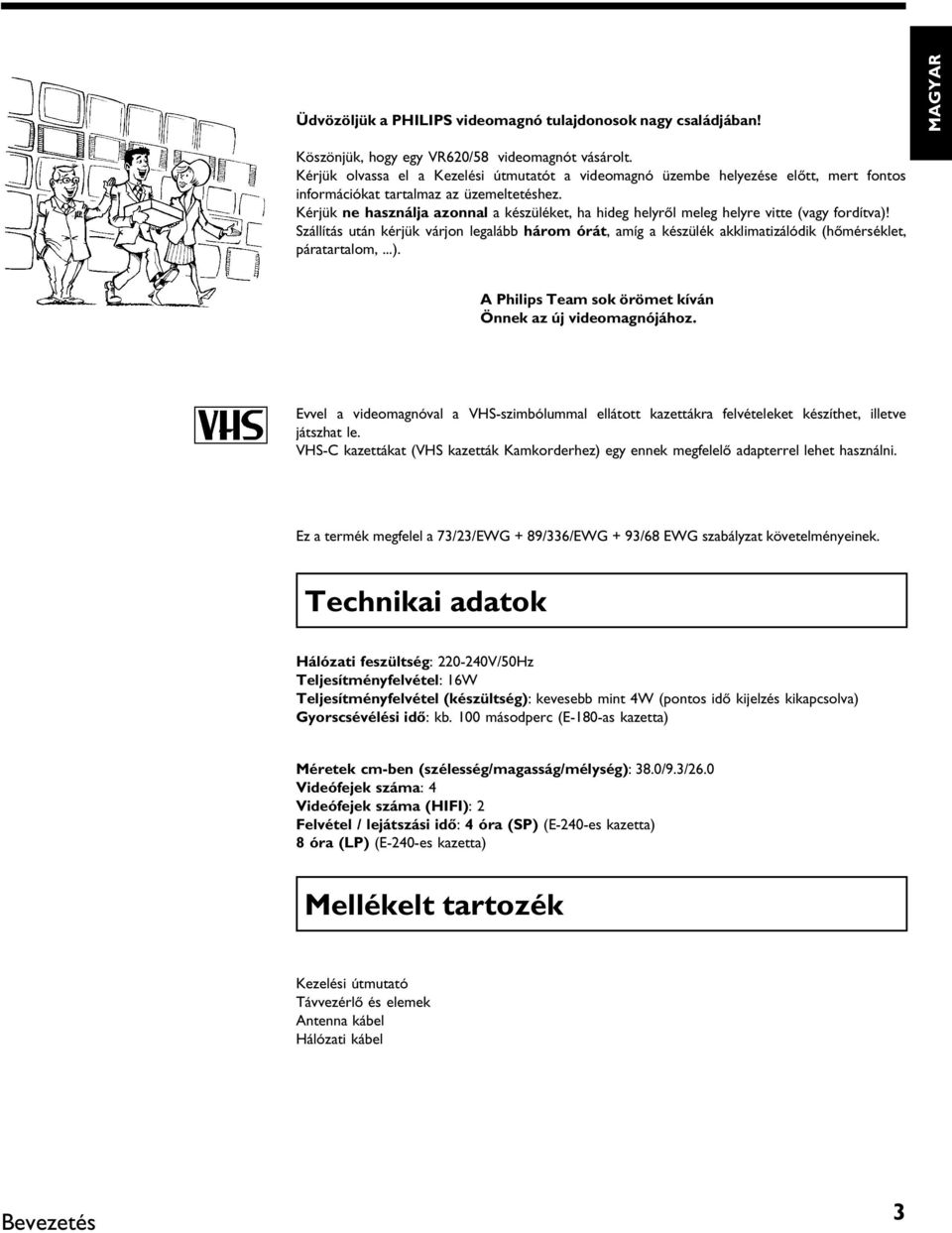 MAGYAR

Üdvözöljük a PHILIPS videomagnó tulajdonosok nagy családjában!

Köszönjük, hogy egy VR620/58 videomagnót vásárolt. Kérjük olvassa el a Kezelési útmutatót a videomagnó üzembe helyezése előtt, mert fontos információkat tartalmaz az üzemeltetéshez. Kérjük ne használja azonnal a készüléket, ha hideg helyről meleg helyre vitte (vagy fordítva)! Szállítás után kérjük várjon legalább három órát, amíg a készülék akklimatizálódik (hőmérséklet, páratartalom, ...).

A Philips Team sok örömet kíván Önnek az új videomagnójához.

VHS

Evvel a videomagnóval a VHS-szimbólummal ellátott kazettákra felvételeket készíthet, illetve játszhat le.
VHS-C kazettákat (VHS kazetták Kamkorderhez) egy ennek megfelelő adapterrel lehet használni.

Ez a termék megfelel a 73/23/EWG + 89/336/EWG + 93/68 EWG szabályzat követelményeinek.

Technikai adatok

Hálózati feszültség: 220-240V/50Hz
Teljesítményfelvétel: 16W
Teljesítményfelvétel (készültség): kevesebb mint 4W (pontos idő kijelzés kikapcsolva)
Gyorscsévélési idő: kb. 100 másodperc (E-180-as kazetta)

Méretek cm-ben (szélesség/magasság/mélység): 38.0/9.3/26.0
Videófejek száma: 4
Videófejek száma (HIFI): 2
Felvétel / lejátszási idő: 4 óra (SP) (E-240-es kazetta)
8 óra (LP) (E-240-es kazetta)

Mellékelt tartozék

Kezelési útmutató
Távvezérlő és elemek
Antenna kábel
Hálózati kábel

Bevezetés

3